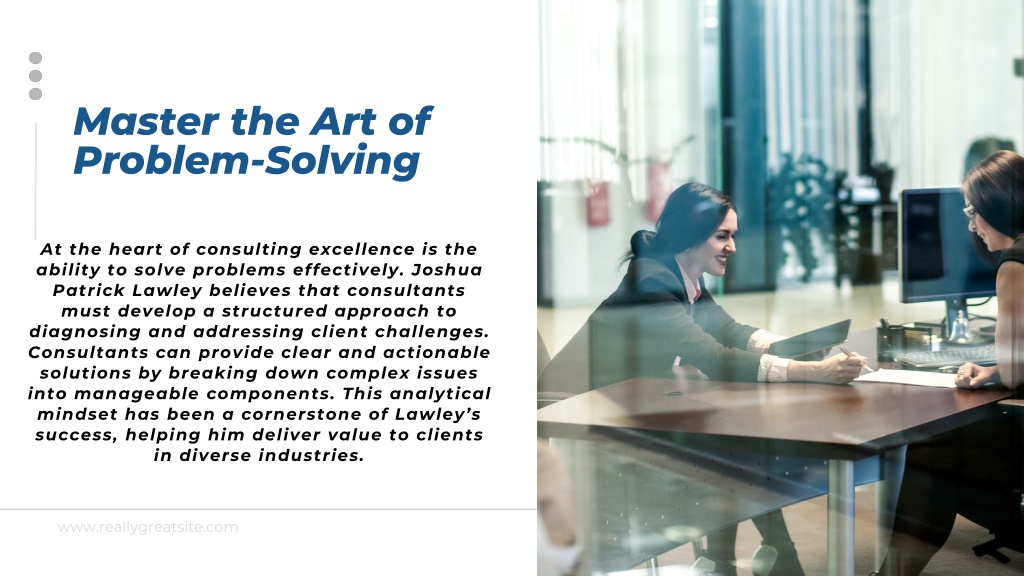 Master the Art of Problem-Solving

At the heart of consulting excellence is the ability to solve problems effectively. Joshua Patrick Lawley believes that consultants must develop a structured approach to diagnosing and addressing client challenges. Consultants can provide clear and actionable solutions by breaking down complex issues into manageable components. This analytical mindset has been a cornerstone of Lawley's success, helping him deliver value to clients in diverse industries.

www.reallygreatsite.com